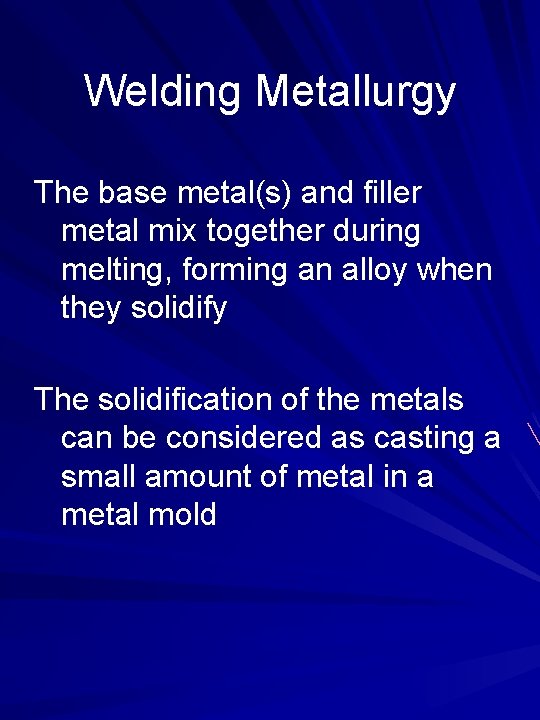 Welding Metallurgy

The base metal(s) and filler metal mix together during melting, forming an alloy when they solidify

The solidification of the metals can be considered as casting a small amount of metal in a metal mold